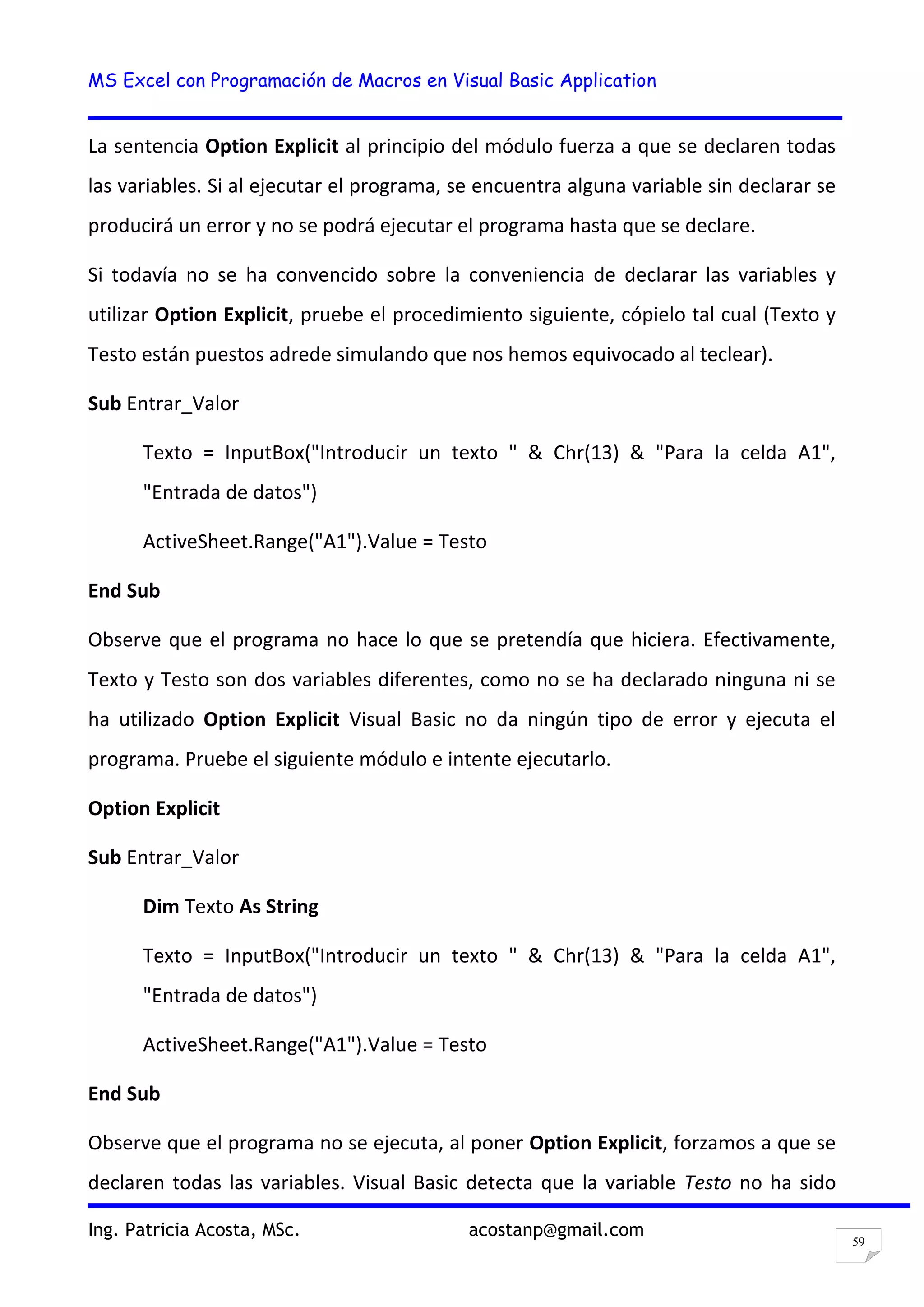 MS Excel con Programación de Macros en Visual Basic Application

La sentencia Option Explicit al principio del módulo fuerza a que se declaren todas las variables. Si al ejecutar el programa, se encuentra alguna variable sin declarar se producirá un error y no se podrá ejecutar el programa hasta que se declare.

Si todavía no se ha convencido sobre la conveniencia de declarar las variables y utilizar Option Explicit, pruebe el procedimiento siguiente, cópielo tal cual (Texto y Testo están puestos adrede simulando que nos hemos equivocado al teclear).

Sub Entrar_Valor

Texto = InputBox("Introducir un texto " & Chr(13) & "Para la celda A1", "Entrada de datos")

ActiveSheet.Range("A1").Value = Testo

End Sub

Observe que el programa no hace lo que se pretendía que hiciera. Efectivamente, Texto y Testo son dos variables diferentes, como no se ha declarado ninguna ni se ha utilizado Option Explicit Visual Basic no da ningún tipo de error y ejecuta el programa. Pruebe el siguiente módulo e intente ejecutarlo.

Option Explicit

Sub Entrar_Valor

Dim Texto As String

Texto = InputBox("Introducir un texto " & Chr(13) & "Para la celda A1", "Entrada de datos")

ActiveSheet.Range("A1").Value = Testo

End Sub

Observe que el programa no se ejecuta, al poner Option Explicit, forzamos a que se declaren todas las variables. Visual Basic detecta que la variable Testo no ha sido

Ing. Patricia Acosta, MSc. acostanp@gmail.com

59